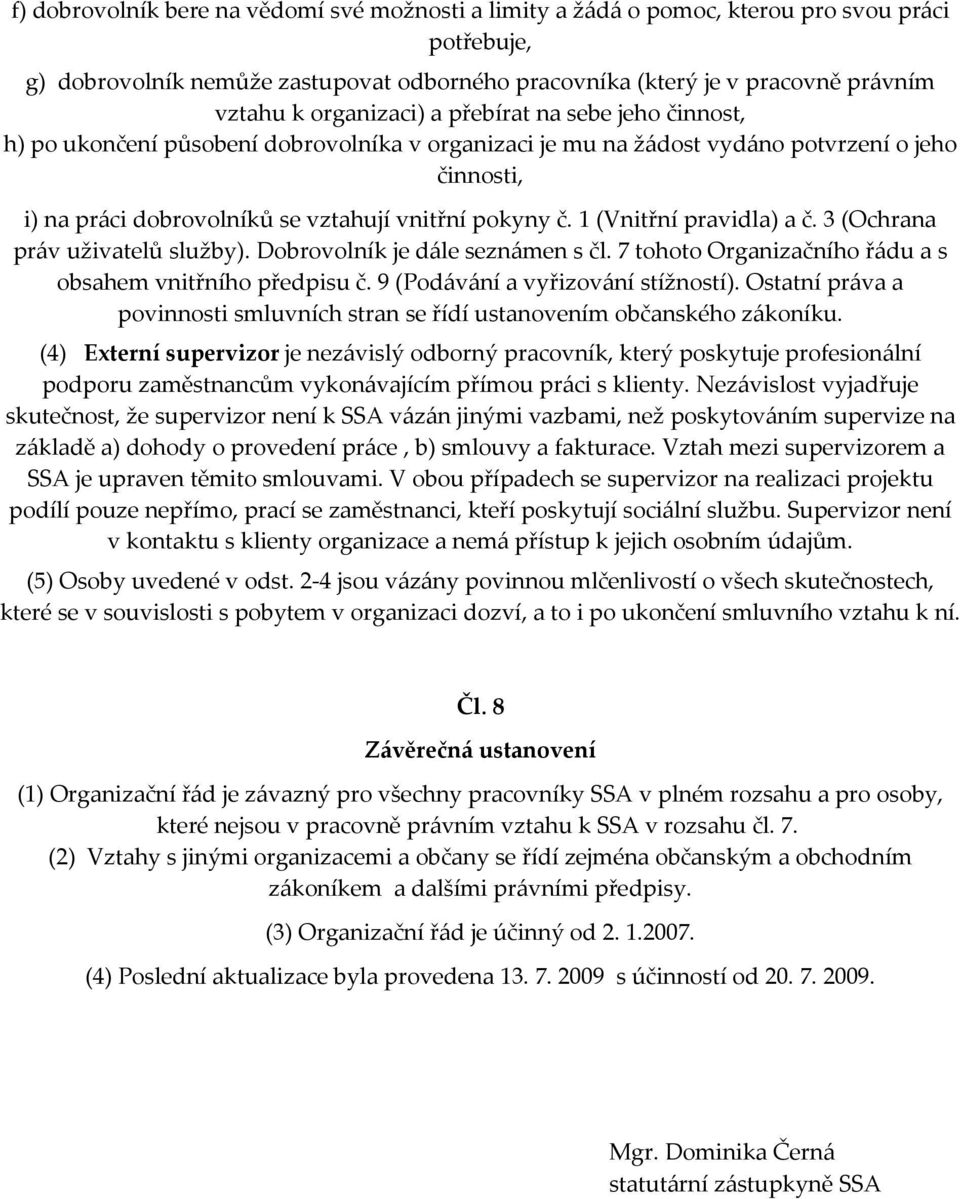 f) dobrovolník bere na vědomí své možnosti a limity a žádá o pomoc, kterou pro svou práci potřebuje,

g) dobrovolník nemůže zastupovat odborného pracovníka (který je v pracovně právním vztahu k organizaci) a přebírat na sebe jeho činnost,

h) po ukončení působení dobrovolníka v organizaci je mu na žádost vydáno potvrzení o jeho činnosti,

i) na práci dobrovolníků se vztahují vnitřní pokyny č. 1 (Vnitřní pravidla) a č. 3 (Ochrana práv uživatelů služby). Dobrovolník je dále seznámen s čl. 7 tohoto Organizačního řádu a s obsahem vnitřního předpisu č. 9 (Podávání a vyřizování stížností). Ostatní práva a povinnosti smluvních stran se řídí ustanovením občanského zákoníku.

(4) Externí supervizor je nezávislý odborný pracovník, který poskytuje profesionální podporu zaměstnancům vykonávajícím přímou práci s klienty. Nezávislost vyjadřuje skutečnost, že supervizor není k SSA vázán jinými vazbami, než poskytováním supervize na základě a) dohody o provedení práce , b) smlouvy a fakturace. Vztah mezi supervizorem a SSA je upraven těmito smlouvami. V obou případech se supervizor na realizaci projektu podílí pouze nepřímo, prací se zaměstnanci, kteří poskytují sociální službu. Supervizor není v kontaktu s klienty organizace a nemá přístup k jejich osobním údajům.

(5) Osoby uvedené v odst. 2-4 jsou vázány povinnou mlčenlivostí o všech skutečnostech, které se v souvislosti s pobytem v organizaci dozví, a to i po ukončení smluvního vztahu k ní.

Čl. 8

Závěrečná ustanovení

(1) Organizační řád je závazný pro všechny pracovníky SSA v plném rozsahu a pro osoby, které nejsou v pracovně právním vztahu k SSA v rozsahu čl. 7.

(2) Vztahy s jinými organizacemi a občany se řídí zejména občanským a obchodním zákoníkem a dalšími právními předpisy.

(3) Organizační řád je účinný od 2. 1.2007.

(4) Poslední aktualizace byla provedena 13. 7. 2009 s účinností od 20. 7. 2009.

Mgr. Dominika Černá
statutární zástupkyně SSA